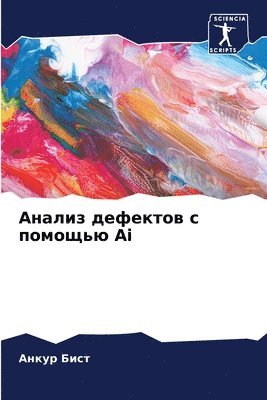 SCIENCIA
SCRIPTS

Анализ дефектов с помощью Ai

Анкур Бист